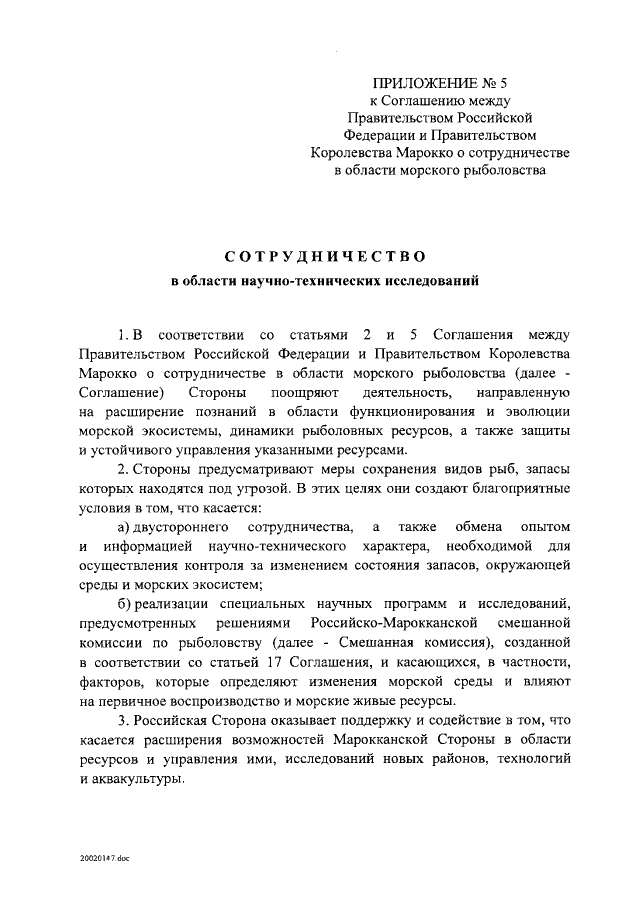 ПРИЛОЖЕНИЕ № 5
к Соглашению между Правительством Российской Федерации и Правительством Королевства Марокко о сотрудничестве в области морского рыболовства

СОТРУДНИЧЕСТВО
в области научно-технических исследований

1. В соответствии со статьями 2 и 5 Соглашения между Правительством Российской Федерации и Правительством Королевства Марокко о сотрудничестве в области морского рыболовства (далее - Соглашение) Стороны поощряют деятельность, направленную на расширение познаний в области функционирования и эволюции морской экосистемы, динамики рыболовных ресурсов, а также защиты и устойчивого управления указанными ресурсами.

2. Стороны предусматривают меры сохранения видов рыб, запасы которых находятся под угрозой. В этих целях они создают благоприятные условия в том, что касается:

а) двустороннего сотрудничества, а также обмена опытом и информацией научно-технического характера, необходимой для осуществления контроля за изменением состояния запасов, окружающей среды и морских экосистем;

б) реализации специальных научных программ и исследований, предусмотренных решениями Российско-Марокканской смешанной комиссии по рыболовству (далее - Смешанная комиссия), созданной в соответствии со статьей 17 Соглашения, и касающихся, в частности, факторов, которые определяют изменения морской среды и влияют на первичное воспроизводство и морские живые ресурсы.

3. Российская Сторона оказывает поддержку и содействие в том, что касается расширения возможностей Марокканской Стороны в области ресурсов и управления ими, исследований новых районов, технологий и аквакультуры.

20020147.doc